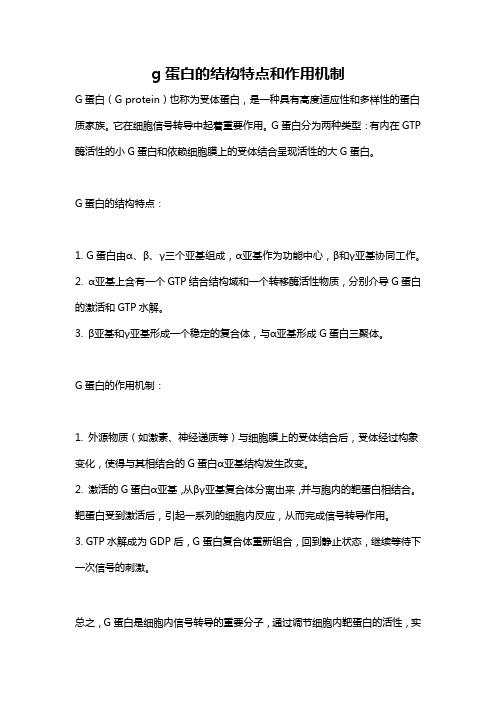 g 蛋白的结构特点和作用机制

G 蛋白（G protein）也称为受体蛋白，是一种具有高度适应性和多样性的蛋白质家族。它在细胞信号转导中起着重要作用。G 蛋白分为两种类型：有内在 GTP 酶活性的小 G 蛋白和依赖细胞膜上的受体结合呈现活性的大 G 蛋白。

G 蛋白的结构特点：

1. G 蛋白由α、β、γ三个亚基组成，α亚基作为功能中心，β和γ亚基协同工作。
2. α亚基上含有一个 GTP 结合结构域和一个转移酶活性物质，分别介导 G 蛋白的激活和 GTP 水解。
3. β亚基和γ亚基形成一个稳定的复合体，与α亚基形成 G 蛋白三聚体。

G 蛋白的作用机制：

1. 外源物质（如激素、神经递质等）与细胞膜上的受体结合后，受体经过构象变化，使得与其相结合的 G 蛋白α亚基结构发生改变。
2. 激活的 G 蛋白α亚基，从βγ亚基复合体分离出来，并与胞内的靶蛋白相结合。靶蛋白受到激活后，引起一系列的细胞内反应，从而完成信号转导作用。
3. GTP 水解成为 GDP 后，G 蛋白复合体重新组合，回到静止状态，继续等待下一次信号的刺激。

总之，G 蛋白是细胞内信号转导的重要分子，通过调节细胞内靶蛋白的活性，实